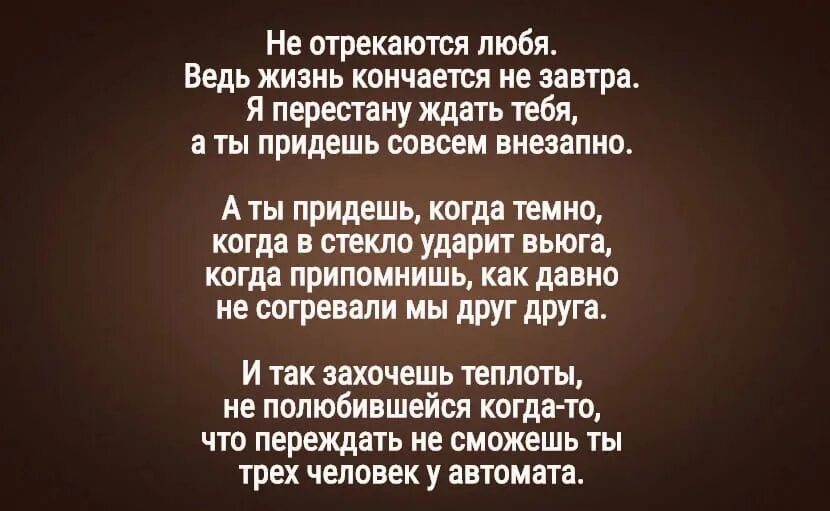 Не отрекаются любя.
Ведь жизнь кончается не завтра.
Я перестану ждать тебя,
а ты придешь совсем внезапно.

А ты придешь, когда темно,
когда в стекло ударит вьюга,
когда припомнишь, как давно
не согревали мы друг друга.

И так захочешь теплоты,
не полюбившейся когда-то,
что переждать не сможешь ты
трех человек у автомата.